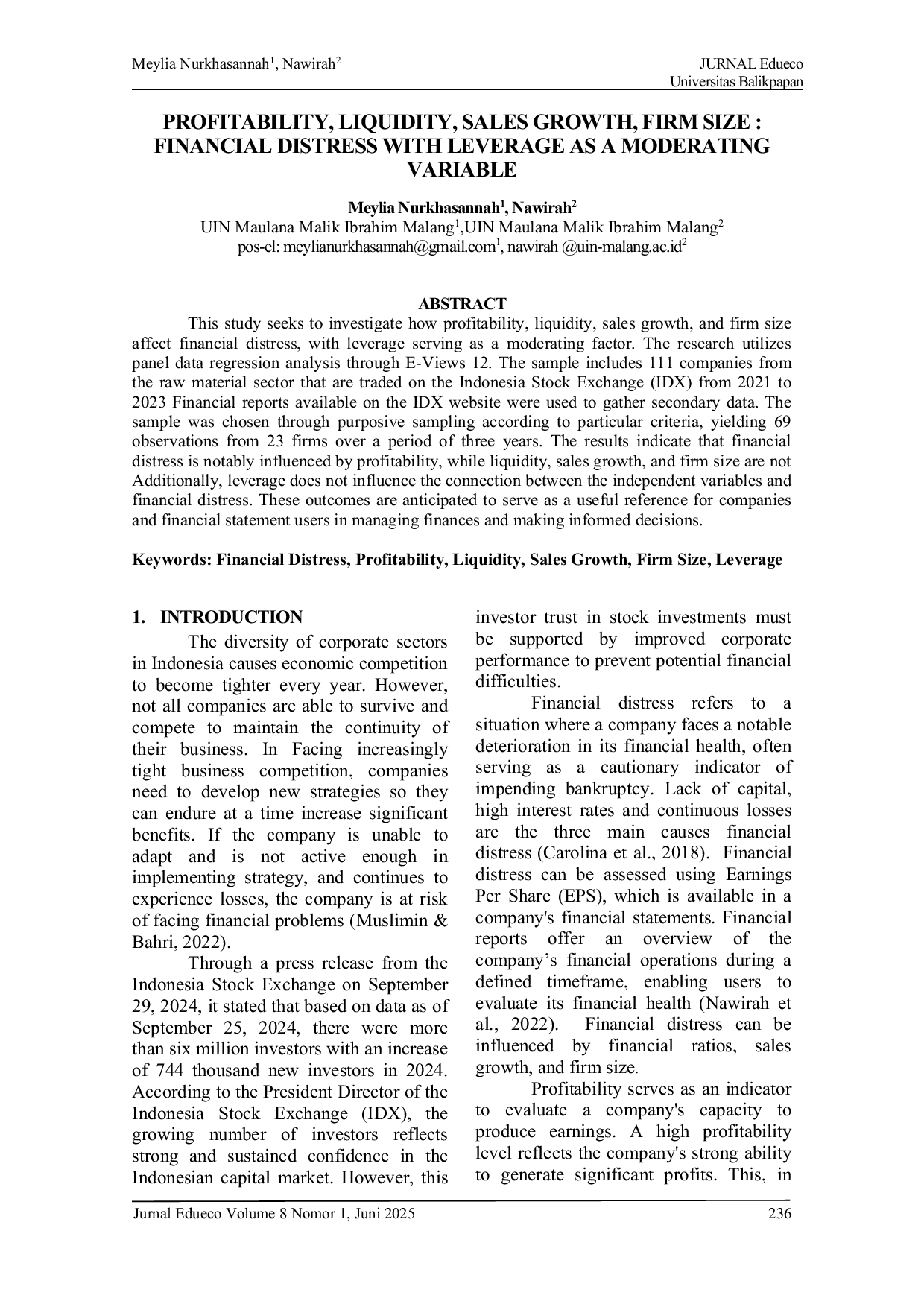 Meylia Nurkhasannah$^1$, Nawirah$^2$

JURNAL Edueco
Universitas Balikpapan

PROFITABILITY, LIQUIDITY, SALES GROWTH, FIRM SIZE : FINANCIAL DISTRESS WITH LEVERAGE AS A MODERATING VARIABLE

Meylia Nurkhasannah$^1$, Nawirah$^2$
UIN Maulana Malik Ibrahim Malang$^1$,UIN Maulana Malik Ibrahim Malang$^2$
pos-el: meylianurkhasannah@gmail.com$^1$, nawirah @uin-malang.ac.id$^2$

ABSTRACT

This study seeks to investigate how profitability, liquidity, sales growth, and firm size affect financial distress, with leverage serving as a moderating factor. The research utilizes panel data regression analysis through E-Views 12. The sample includes 111 companies from the raw material sector that are traded on the Indonesia Stock Exchange (IDX) from 2021 to 2023 Financial reports available on the IDX website were used to gather secondary data. The sample was chosen through purposive sampling according to particular criteria, yielding 69 observations from 23 firms over a period of three years. The results indicate that financial distress is notably influenced by profitability, while liquidity, sales growth, and firm size are not Additionally, leverage does not influence the connection between the independent variables and financial distress. These outcomes are anticipated to serve as a useful reference for companies and financial statement users in managing finances and making informed decisions.

Keywords: Financial Distress, Profitability, Liquidity, Sales Growth, Firm Size, Leverage

1. INTRODUCTION

The diversity of corporate sectors in Indonesia causes economic competition to become tighter every year. However, not all companies are able to survive and compete to maintain the continuity of their business. In Facing increasingly tight business competition, companies need to develop new strategies so they can endure at a time increase significant benefits. If the company is unable to adapt and is not active enough in implementing strategy, and continues to experience losses, the company is at risk of facing financial problems (Muslimin & Bahri, 2022).

Through a press release from the Indonesia Stock Exchange on September 29, 2024, it stated that based on data as of September 25, 2024, there were more than six million investors with an increase of 744 thousand new investors in 2024. According to the President Director of the Indonesia Stock Exchange (IDX), the growing number of investors reflects strong and sustained confidence in the Indonesian capital market. However, this investor trust in stock investments must be supported by improved corporate performance to prevent potential financial difficulties.

Financial distress refers to a situation where a company faces a notable deterioration in its financial health, often serving as a cautionary indicator of impending bankruptcy. Lack of capital, high interest rates and continuous losses are the three main causes financial distress (Carolina et al., 2018). Financial distress can be assessed using Earnings Per Share (EPS), which is available in a company's financial statements. Financial reports offer an overview of the company’s financial operations during a defined timeframe, enabling users to evaluate its financial health (Nawirah et al., 2022). Financial distress can be influenced by financial ratios, sales growth, and firm size.

Profitability serves as an indicator to evaluate a company's capacity to produce earnings. A high profitability level reflects the company's strong ability to generate significant profits. This, in

Jurnal Edueco Volume 8 Nomor 1, Juni 2025

236